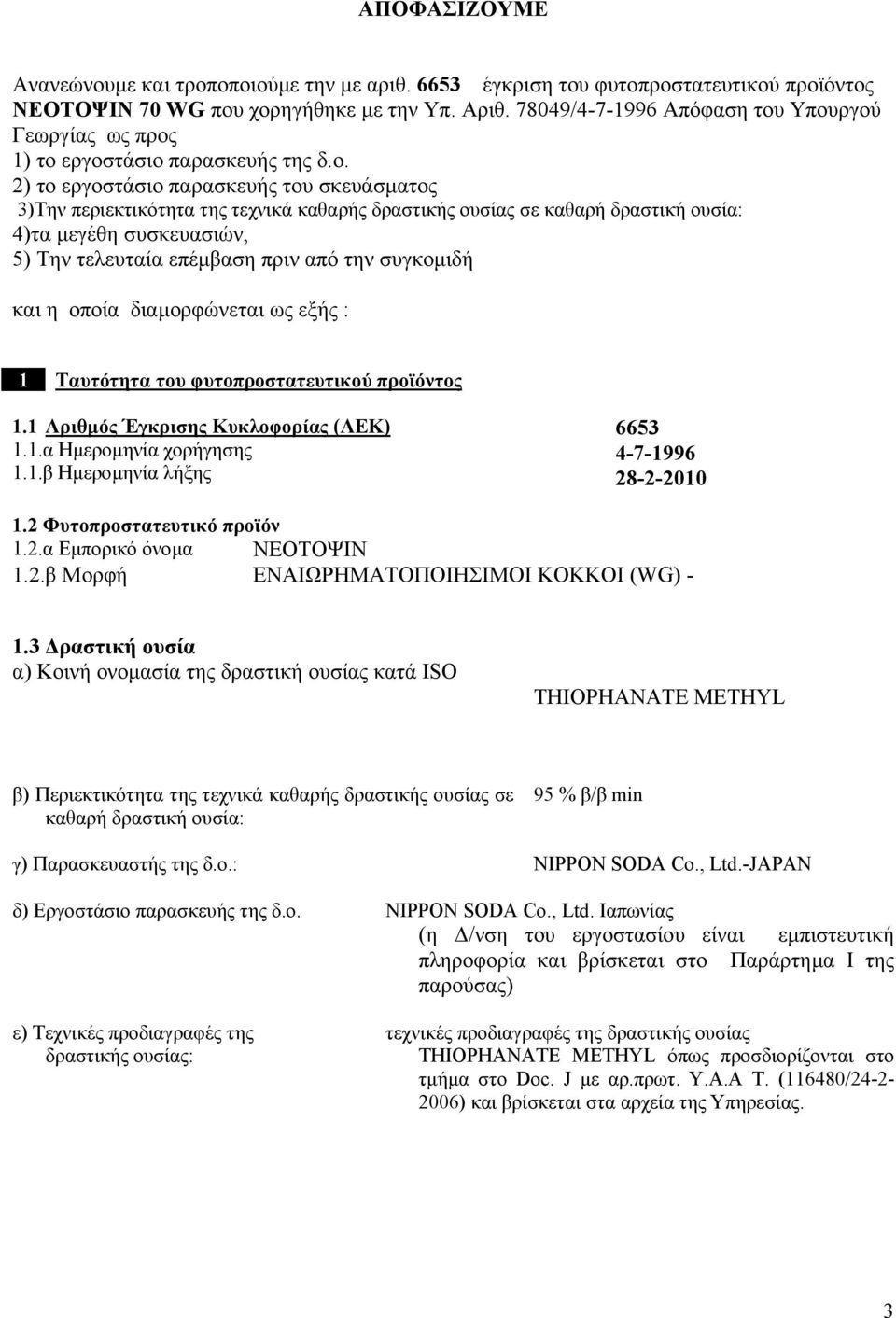 ΑΠΟΦΑΣΙΖΟΥΜΕ

Ανανεώνουμε και τροποποιούμε την με αριθ. 6653 έγκριση του φυτοπροστατευτικού προϊόντος ΝΕΟΤΟΨΙΝ 70 WG που χορηγήθηκε με την Υπ. Αριθ. 78049/4-7-1996 Απόφαση του Υπουργού Γεωργίας ως προς
1) το εργοστάσιο παρασκευής της δ.ο.
2) το εργοστάσιο παρασκευής του σκευάσματος
3)Την περιεκτικότητα της τεχνικά καθαρής δραστικής ουσίας σε καθαρή δραστική ουσία:
4)τα μεγέθη συσκευασιών,
5) Την τελευταία επέμβαση πριν από την συγκομιδή

και η οποία διαμορφώνεται ως εξής :

1 Ταυτότητα του φυτοπροστατευτικού προϊόντος

1.1 Αριθμός Έγκρισης Κυκλοφορίας (ΑΕΚ) 6653
1.1.α Ημερομηνία χορήγησης 4-7-1996
1.1.β Ημερομηνία λήξης 28-2-2010

1.2 Φυτοπροστατευτικό προϊόν
1.2.α Εμπορικό όνομα ΝΕΟΤΟΨΙΝ
1.2.β Μορφή ΕΝΑΙΩΡΗΜΑΤΟΠΟΙΗΣΙΜΟΙ ΚΟΚΚΟΙ (WG) -

1.3 Δραστική ουσία
α) Κοινή ονομασία της δραστική ουσίας κατά ISO
THIOPHANATE METHYL

β) Περιεκτικότητα της τεχνικά καθαρής δραστικής ουσίας σε καθαρή δραστική ουσία: 95 % β/β min

γ) Παρασκευαστής της δ.ο.: NIPPON SODA Co., Ltd.-JAPAN

δ) Εργοστάσιο παρασκευής της δ.ο. NIPPON SODA Co., Ltd. Ιαπωνίας (η Δ/νση του εργοστασίου είναι εμπιστευτική πληροφορία και βρίσκεται στο Παράρτημα Ι της παρούσας)

ε) Τεχνικές προδιαγραφές της δραστικής ουσίας: τεχνικές προδιαγραφές της δραστικής ουσίας THIOPHANATE METHYL όπως προσδιορίζονται στο τμήμα στο Doc. J με αρ.πρωτ. Υ.Α.Α Τ. (116480/24-2-2006) και βρίσκεται στα αρχεία της Υπηρεσίας.

3